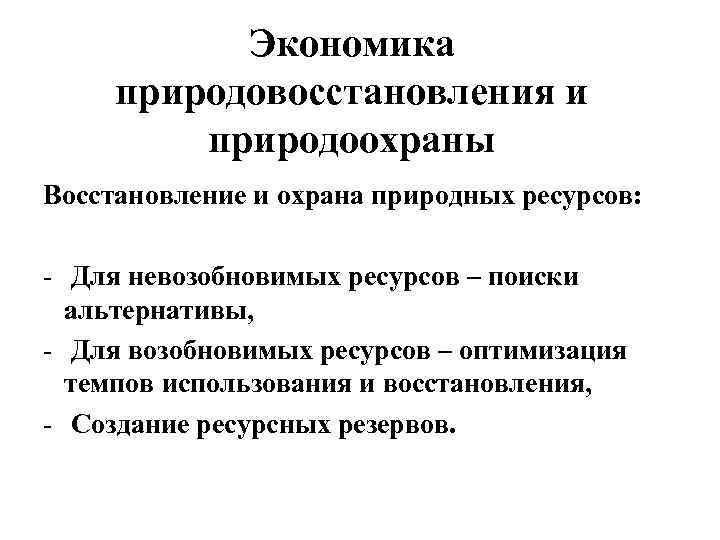 Экономика природовосстановления и природоохраны

Восстановление и охрана природных ресурсов:

- Для невозобновимых ресурсов – поиски альтернативы,
- Для возобновимых ресурсов – оптимизация темпов использования и восстановления,
- Создание ресурсных резервов.